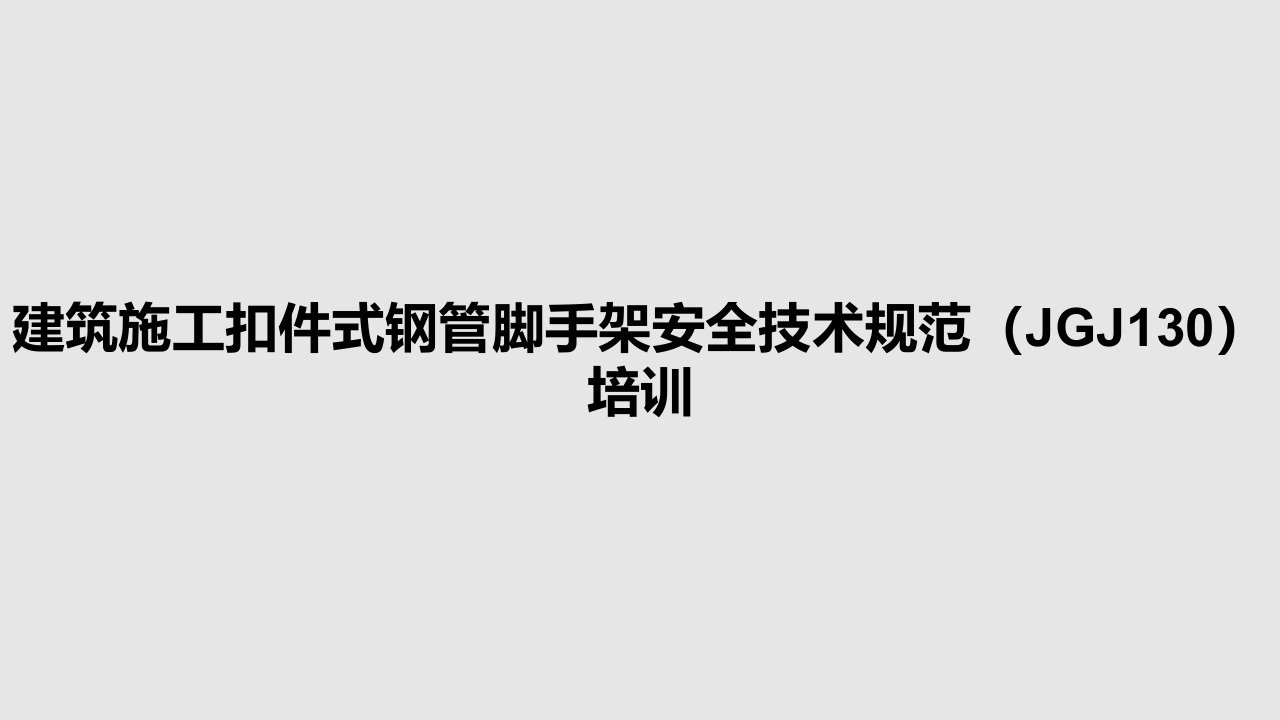 建筑施工扣件式钢管脚手架安全技术规范（JGJ130）培训